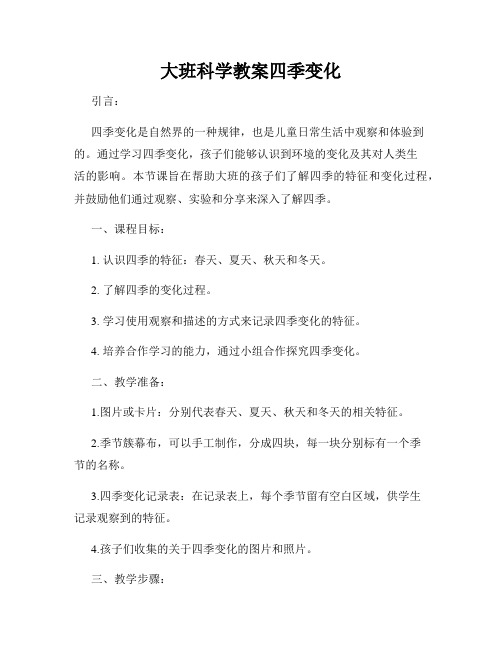 大班科学教案四季变化

引言：

四季变化是自然界的一种规律，也是儿童日常生活中观察和体验到的。通过学习四季变化，孩子们能够认识到环境的变化及其对人类生活的影响。本节课旨在帮助大班的孩子们了解四季的特征和变化过程，并鼓励他们通过观察、实验和分享来深入了解四季。

一、课程目标：

1. 认识四季的特征：春天、夏天、秋天和冬天。

2. 了解四季的变化过程。

3. 学习使用观察和描述的方式来记录四季变化的特征。

4. 培养合作学习的能力，通过小组合作探究四季变化。

二、教学准备：

1.图片或卡片：分别代表春天、夏天、秋天和冬天的相关特征。

2.季节簇幕布，可以手工制作，分成四块，每一块分别标有一个季节的名称。

3.四季变化记录表：在记录表上，每个季节留有空白区域，供学生记录观察到的特征。

4.孩子们收集的关于四季变化的图片和照片。

三、教学步骤：